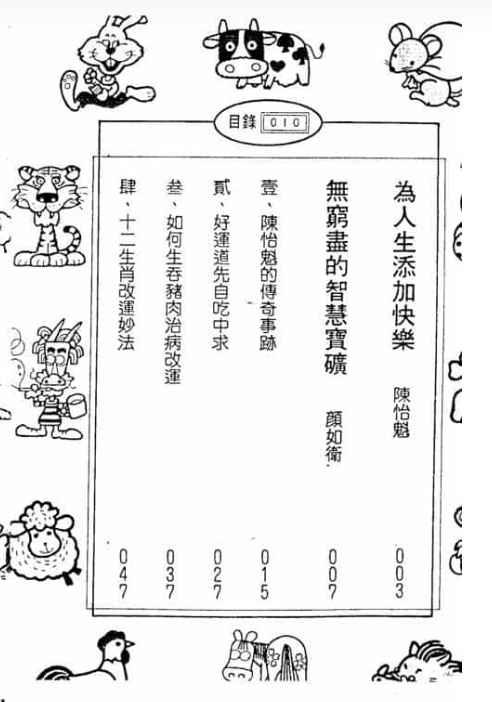 目錄 010

為人生添加快樂 陳怡魁 003

無窮盡的智慧寶礦 顏如衛 007

壹、陳怡魁的傳奇事跡 015

貳、好運道先自吃中求 027

叁、如何生吞豬肉治病改運 037

肆、十二生肖改運妙法 047